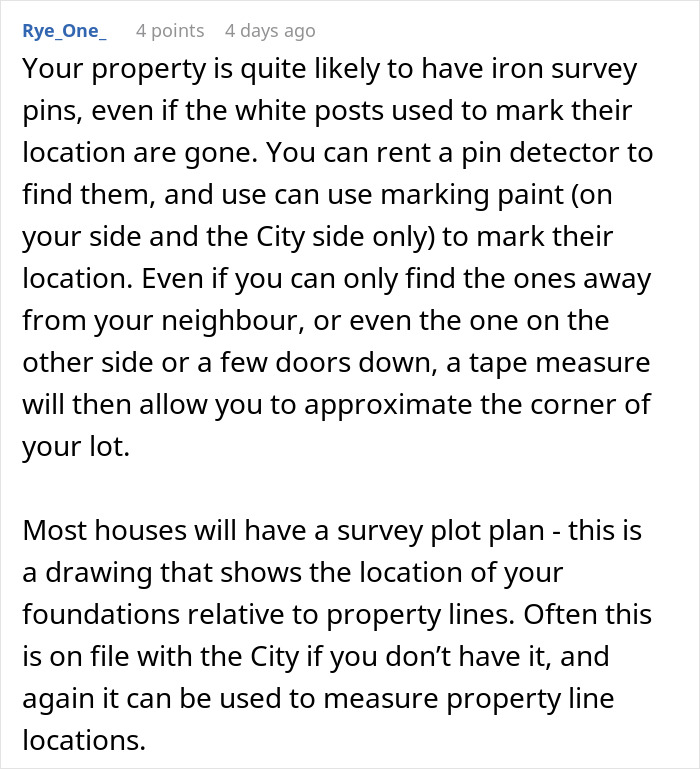 Rye_One_ 4 points 4 days ago

Your property is quite likely to have iron survey pins, even if the white posts used to mark their location are gone. You can rent a pin detector to find them, and use can use marking paint (on your side and the City side only) to mark their location. Even if you can only find the ones away from your neighbour, or even the one on the other side or a few doors down, a tape measure will then allow you to approximate the corner of your lot.

Most houses will have a survey plot plan - this is a drawing that shows the location of your foundations relative to property lines. Often this is on file with the City if you don’t have it, and again it can be used to measure property line locations.